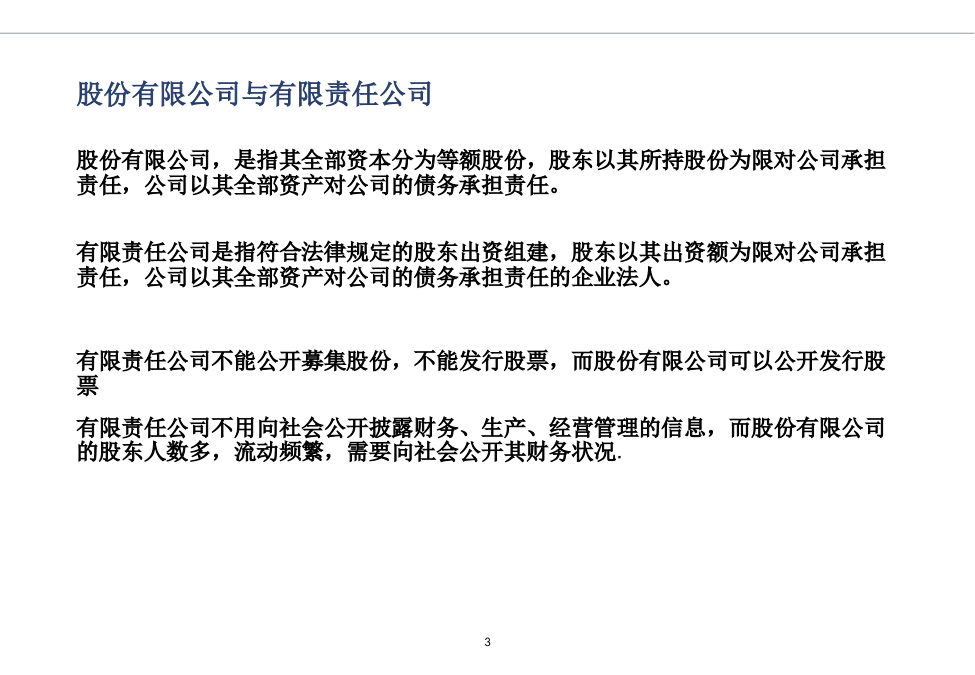 股份有限公司与有限责任公司

股份有限公司，是指其全部资本分为等额股份，股东以其所持股份为限对公司承担责任，公司以其全部资产对公司的债务承担责任。

有限责任公司是指符合法律规定的股东出资组建，股东以其出资额为限对公司承担责任，公司以其全部资产对公司的债务承担责任的企业法人。

有限责任公司不能公开募集股份，不能发行股票，而股份有限公司可以公开发行股票

有限责任公司不用向社会公开披露财务、生产、经营管理的信息，而股份有限公司的股东人数多，流动频繁，需要向社会公开其财务状况.

3